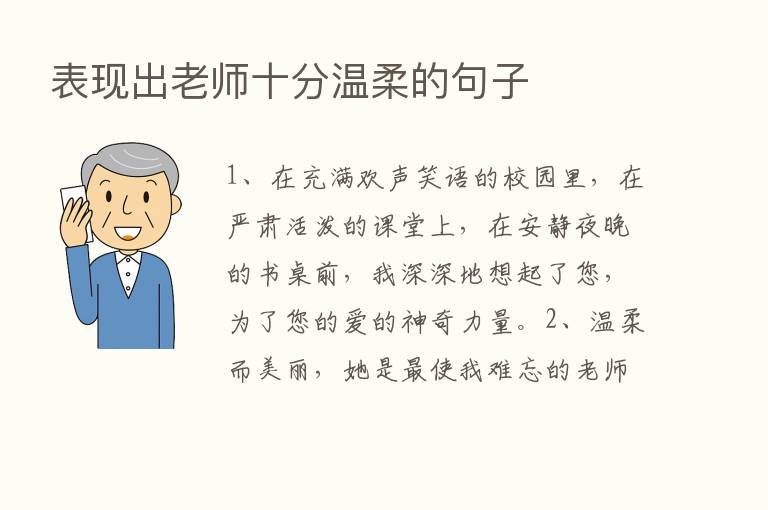 表现出老师十分温柔的句子

1、在充满欢声笑语的校园里，在严肃活泼的课堂上，在安静夜晚的书桌前，我深深地想起了您，为了您的爱的神奇力量。2、温柔而美丽，她是最使我难忘的老师